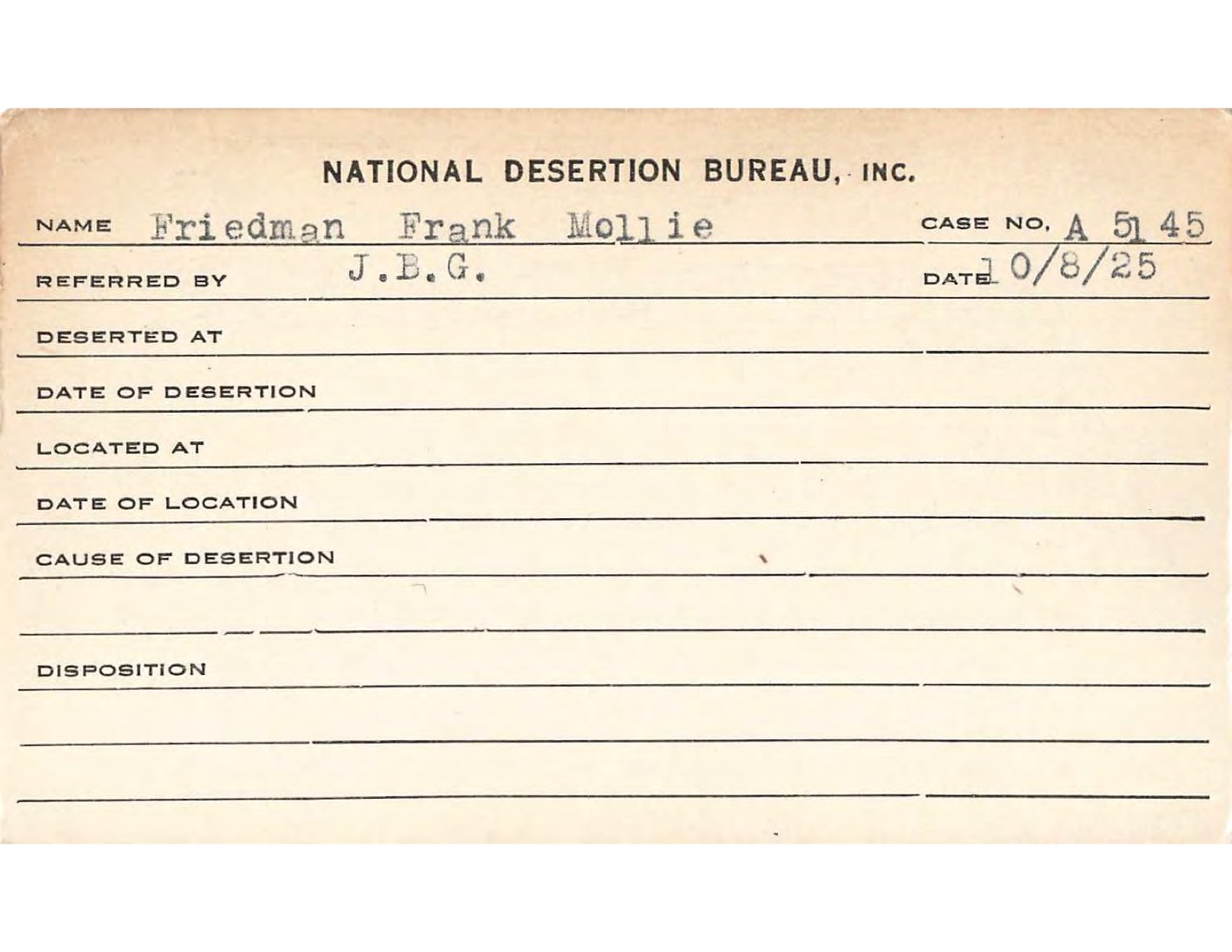 NATIONAL DESERTION BUREAU, INC.

NAME Friedman Frank Mollie CASE NO. A 5145

REFERRED BY J.B.G. DATE 10/8/25

DESERTED AT

DATE OF DESERTION

LOCATED AT

DATE OF LOCATION

CAUSE OF DESERTION

DISPOSITION